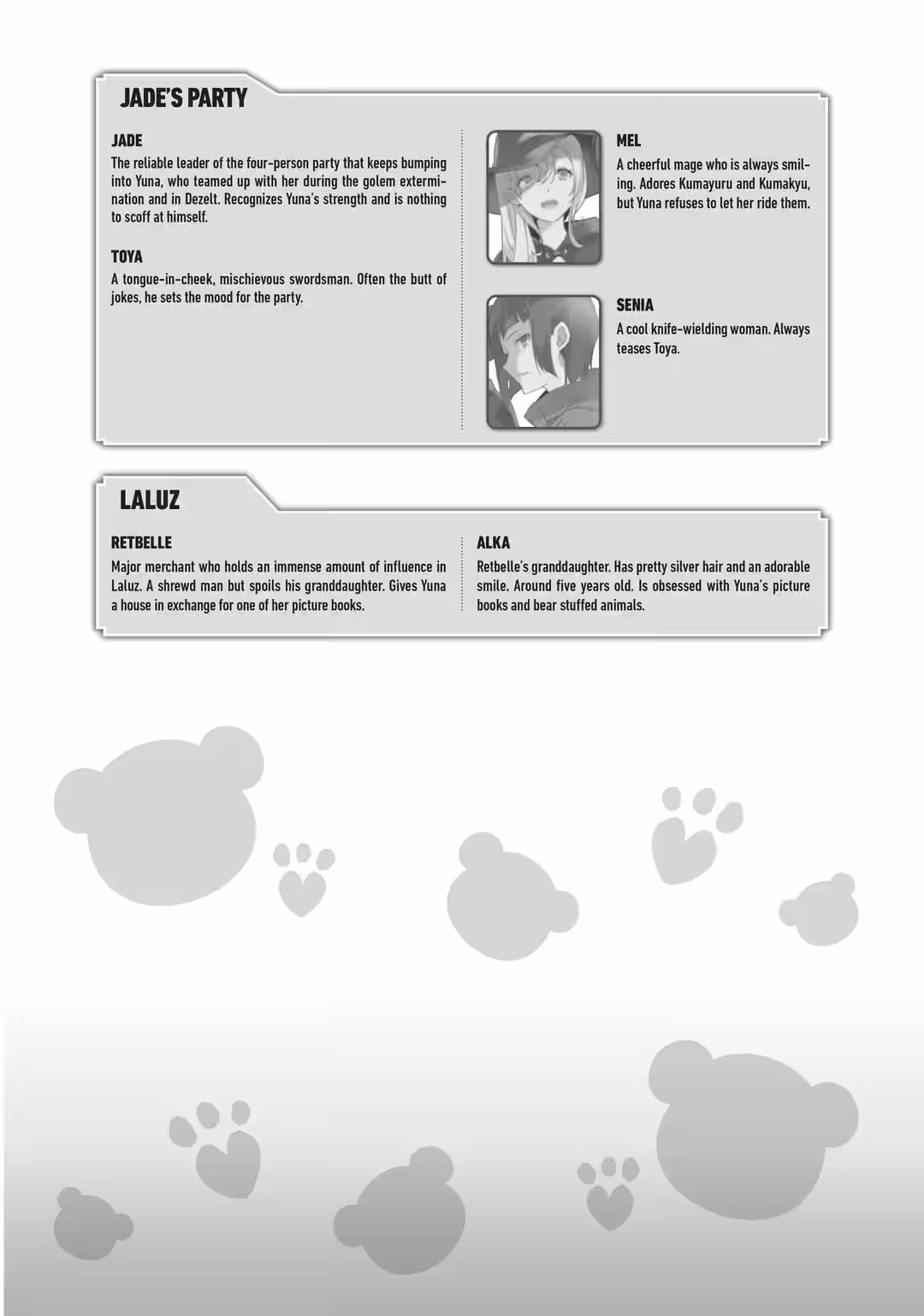 JADE'S PARTY

JADE
The reliable leader of the four-person party that keeps bumping into Yuna, who teamed up with her during the golem extermination and in Dezelt. Recognizes Yuna's strength and is nothing to scoff at himself.

TOYA
A tongue-in-cheek, mischievous swordsman. Often the butt of jokes, he sets the mood for the party.

MEL
A cheerful mage who is always smiling. Adores Kumayuru and Kumakyu, but Yuna refuses to let her ride them.

SENIA
A cool knife-wielding woman. Always teases Toya.

LALUZ

RETBELLE
Major merchant who holds an immense amount of influence in Laluz. A shrewd man but spoils his granddaughter. Gives Yuna a house in exchange for one of her picture books.

ALKA
Retbelle's granddaughter. Has pretty silver hair and an adorable smile. Around five years old. Is obsessed with Yuna's picture books and bear stuffed animals.